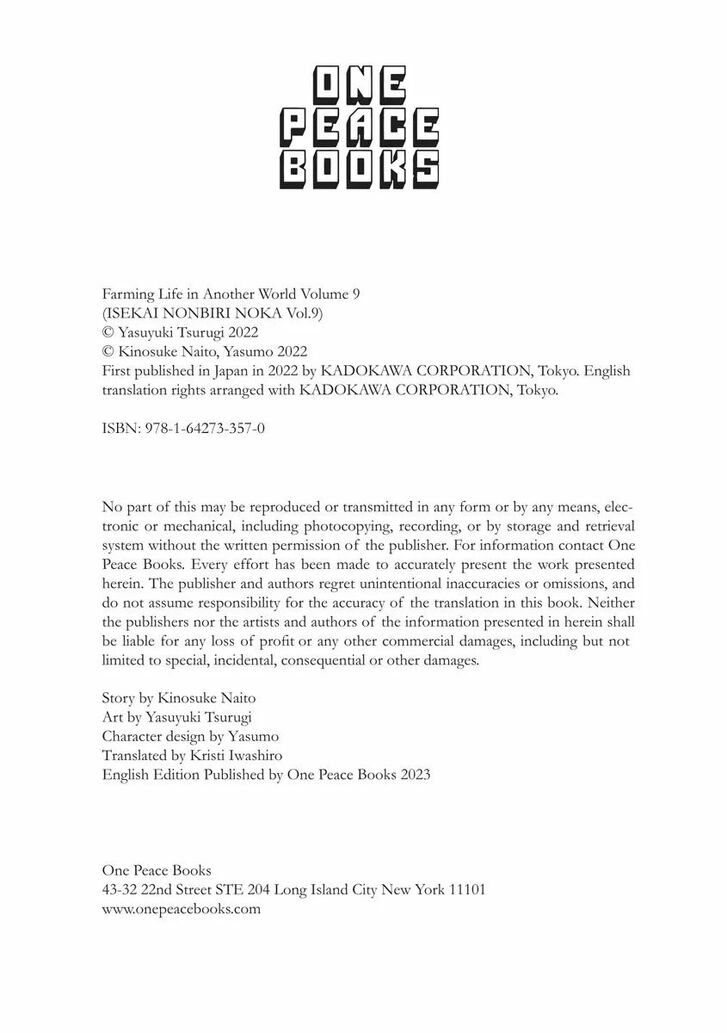 ONE
PEACE
BOOKS

Farming Life in Another World Volume 9
(ISEKAI NONBIRI NOKA Vol.9)
© Yasuyuki Tsurugi 2022
© Kinosuke Naito, Yasumo 2022
First published in Japan in 2022 by KADOKAWA CORPORATION, Tokyo. English translation rights arranged with KADOKAWA CORPORATION, Tokyo.

ISBN: 978-1-64273-357-0

No part of this may be reproduced or transmitted in any form or by any means, electronic or mechanical, including photocopying, recording, or by storage and retrieval system without the written permission of the publisher. For information contact One Peace Books. Every effort has been made to accurately present the work presented herein. The publisher and authors regret unintentional inaccuracies or omissions, and do not assume responsibility for the accuracy of the translation in this book. Neither the publishers nor the artists and authors of the information presented in herein shall be liable for any loss of profit or any other commercial damages, including but not limited to special, incidental, consequential or other damages.

Story by Kinosuke Naito
Art by Yasuyuki Tsurugi
Character design by Yasumo
Translated by Kristi Iwashiro
English Edition Published by One Peace Books 2023

One Peace Books
43-32 22nd Street STE 204 Long Island City New York 11101
www.onepeacebooks.com